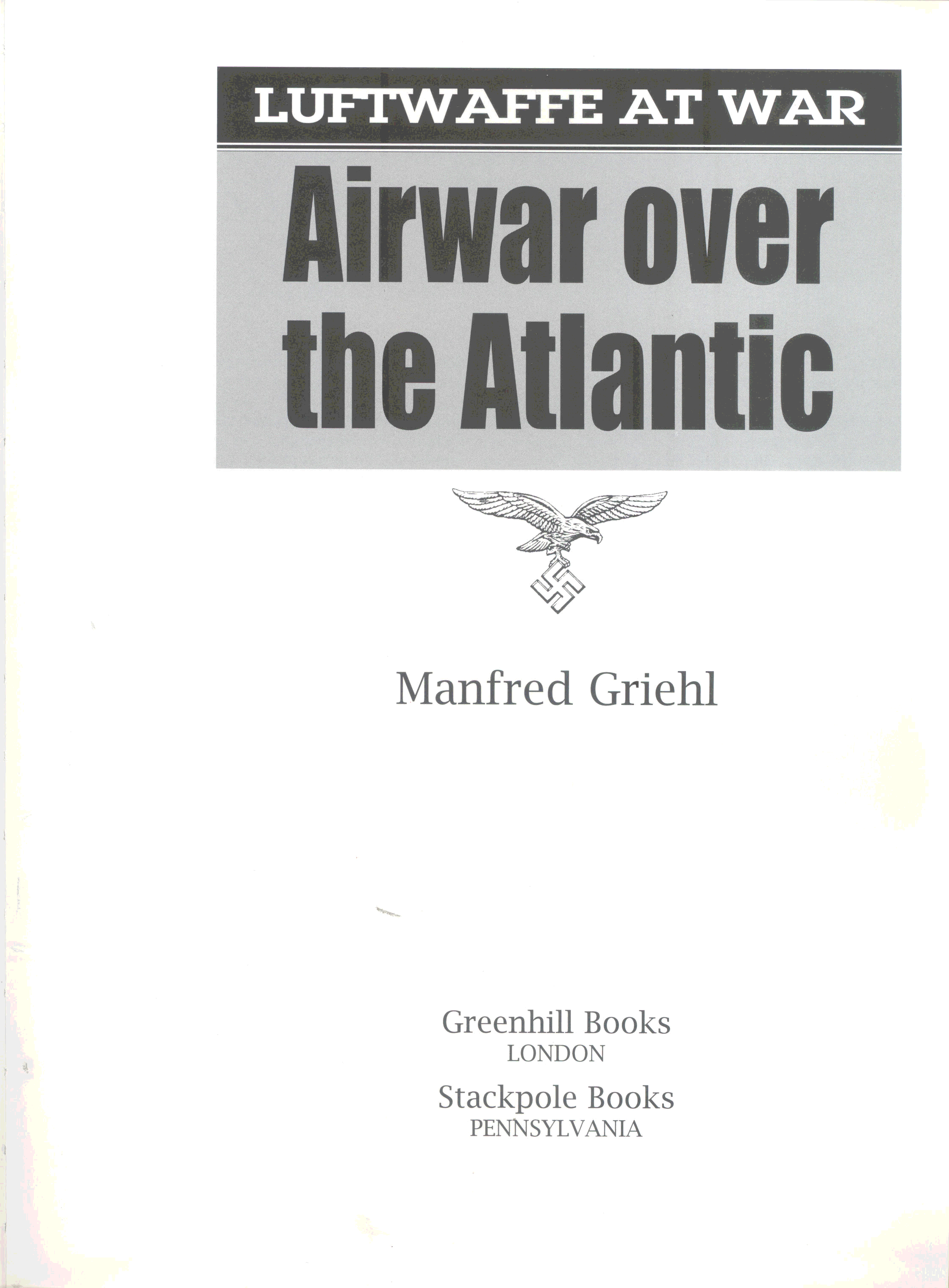 LUFTWAFFE AT WAR

Airwar over the Atlantic

Manfred Griehl

Greenhill Books
LONDON

Stackpole Books
PENNSYLVANIA